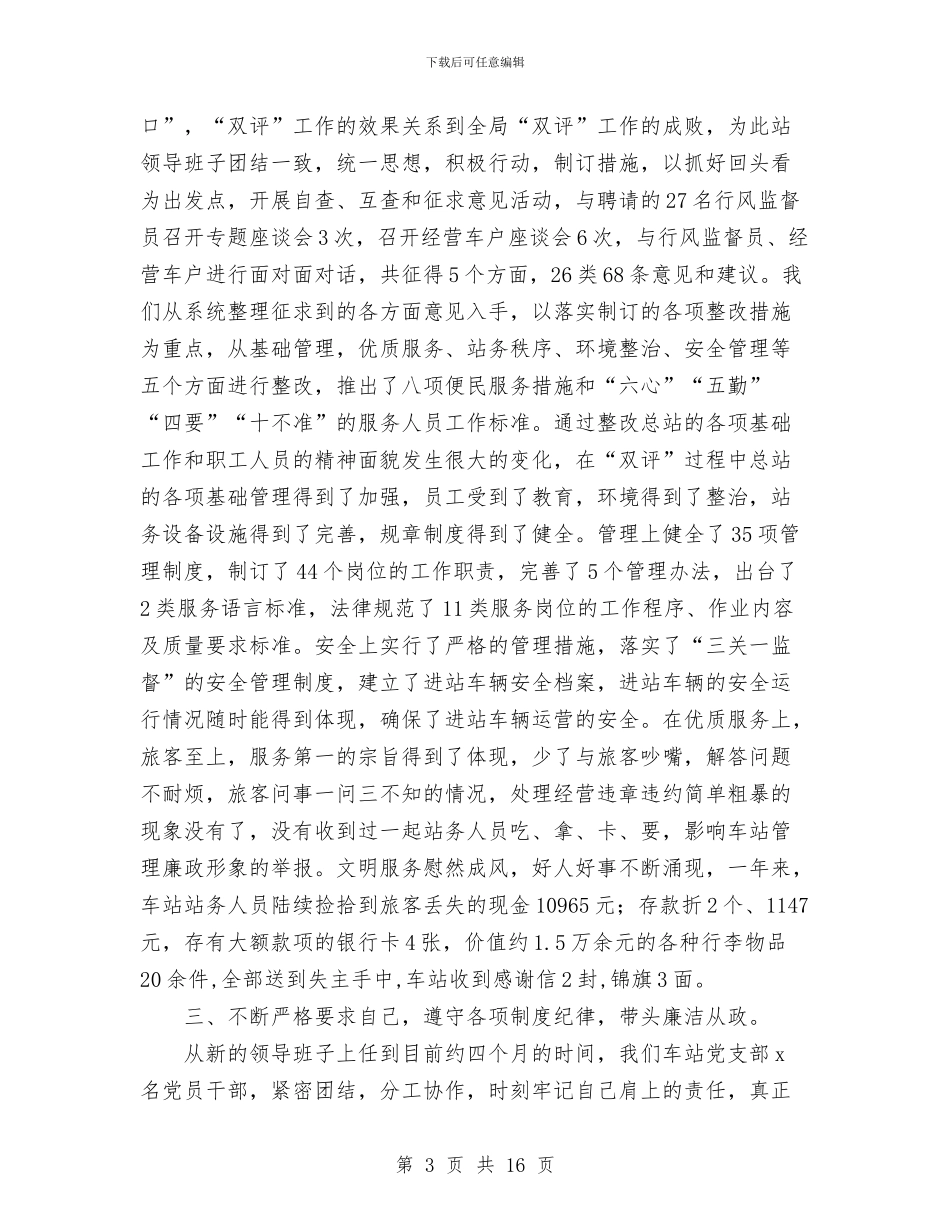 下载后可任意编辑

口”，“双评”工作的效果关系到全局“双评”工作的成败，为此站领导班子团结一致，统一思想，积极行动，制订措施，以抓好回头看为出发点，开展自查、互查和征求意见活动，与聘请的27名行风监督员召开专题座谈会3次，召开经营车户座谈会6次，与行风监督员、经营车户进行面对面对话，共征得5个方面，26类68条意见和建议。我们从系统整理征求到的各方面意见入手，以落实制订的各项整改措施为重点，从基础管理，优质服务、站务秩序、环境整治、安全管理等五个方面进行整改，推出了八项便民服务措施和“六心”“五勤”“四要”“十不准”的服务人员工作标准。通过整改总站的各项基础工作和职工人员的精神面貌发生很大的变化，在“双评”过程中总站的各项基础管理得到了加强，员工受到了教育，环境得到了整治，站务设备设施得到了完善，规章制度得到了健全。管理上健全了35项管理制度，制订了44个岗位的工作职责，完善了5个管理办法，出台了2类服务语言标准，法律规范了11类服务岗位的工作程序、作业内容及质量要求标准。安全上实行了严格的管理措施，落实了“三关一监督”的安全管理制度，建立了进站车辆安全档案，进站车辆的安全运行情况随时能得到体现，确保了进站车辆运营的安全。在优质服务上，旅客至上，服务第一的宗旨得到了体现，少了与旅客吵嘴，解答问题不耐烦，旅客问事一问三不知的情况，处理经营违章违约简单粗暴的现象没有了，没有收到过一起站务人员吃、拿、卡、要，影响车站管理廉政形象的举报。文明服务慰然成风，好人好事不断涌现，一年来，车站站务人员陆续捡拾到旅客丢失的现金10965元；存款折2个、1147元，存有大额款项的银行卡4张，价值约1.5万余元的各种行李物品20余件,全部送到失主手中,车站收到感谢信2封,锦旗3面。

三、不断严格要求自己，遵守各项制度纪律，带头廉洁从政。

从新的领导班子上任到目前约四个月的时间，我们车站党支部x名党员干部，紧密团结，分工协作，时刻牢记自己肩上的责任，真正

第 3 页 共 16 页